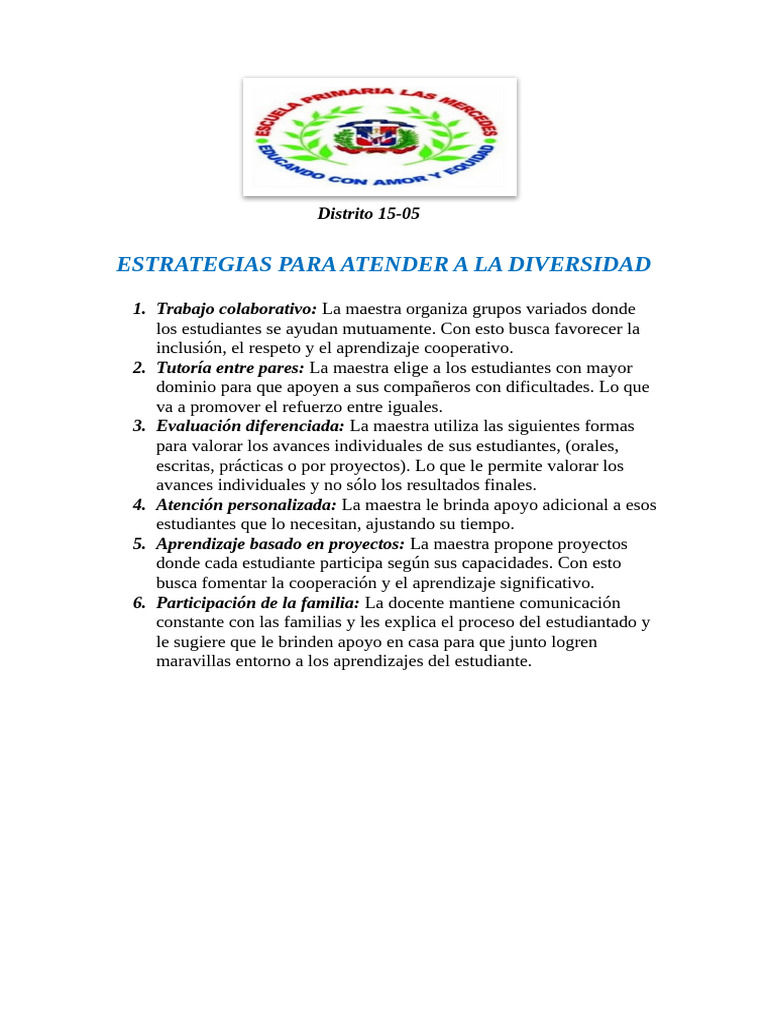 ESCUELA PRIMARIA LAS MERCEDES
EDUCANDO CON AMOR Y EQUIDAD

Distrito 15-05

ESTRATEGIAS PARA ATENDER A LA DIVERSIDAD

1. Trabajo colaborativo: La maestra organiza grupos variados donde los estudiantes se ayudan mutuamente. Con esto busca favorecer la inclusión, el respeto y el aprendizaje cooperativo.
2. Tutoría entre pares: La maestra elige a los estudiantes con mayor dominio para que apoyen a sus compañeros con dificultades. Lo que va a promover el refuerzo entre iguales.
3. Evaluación diferenciada: La maestra utiliza las siguientes formas para valorar los avances individuales de sus estudiantes, (orales, escritas, prácticas o por proyectos). Lo que le permite valorar los avances individuales y no sólo los resultados finales.
4. Atención personalizada: La maestra le brinda apoyo adicional a esos estudiantes que lo necesitan, ajustando su tiempo.
5. Aprendizaje basado en proyectos: La maestra propone proyectos donde cada estudiante participa según sus capacidades. Con esto busca fomentar la cooperación y el aprendizaje significativo.
6. Participación de la familia: La docente mantiene comunicación constante con las familias y les explica el proceso del estudiantado y le sugiere que le brinden apoyo en casa para que junto logren maravillas entorno a los aprendizajes del estudiante.